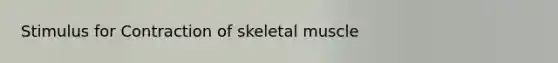 Stimulus for Contraction of skeletal muscle